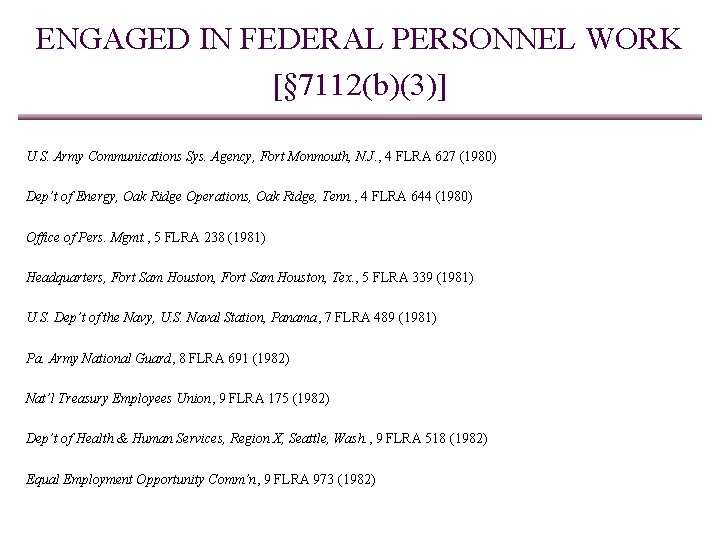 ENGAGED IN FEDERAL PERSONNEL WORK [§7112(b)(3)]

U.S. Army Communications Sys. Agency, Fort Monmouth, N.J., 4 FLRA 627 (1980)

Dep't of Energy, Oak Ridge Operations, Oak Ridge, Tenn., 4 FLRA 644 (1980)

Office of Pers. Mgmt., 5 FLRA 238 (1981)

Headquarters, Fort Sam Houston, Fort Sam Houston, Tex., 5 FLRA 339 (1981)

U.S. Dep't of the Navy, U.S. Naval Station, Panama, 7 FLRA 489 (1981)

Pa. Army National Guard, 8 FLRA 691 (1982)

Nat'l Treasury Employees Union, 9 FLRA 175 (1982)

Dep't of Health & Human Services, Region X, Seattle, Wash., 9 FLRA 518 (1982)

Equal Employment Opportunity Comm'n, 9 FLRA 973 (1982)